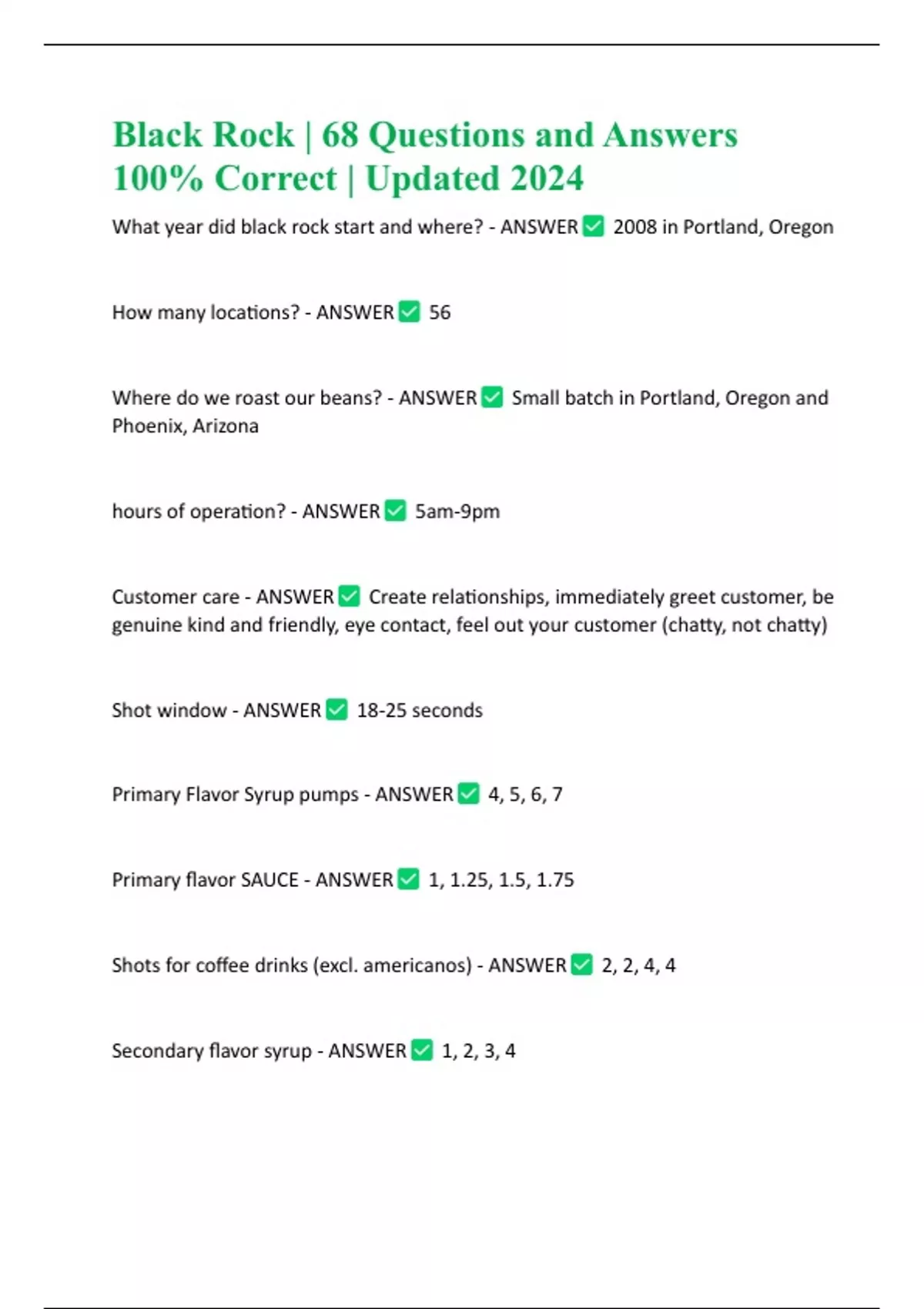 Black Rock | 68 Questions and Answers 100% Correct | Updated 2024

What year did black rock start and where? - ANSWER ✅ 2008 in Portland, Oregon

How many locations? - ANSWER ✅ 56

Where do we roast our beans? - ANSWER ✅ Small batch in Portland, Oregon and Phoenix, Arizona

hours of operation? - ANSWER ✅ 5am-9pm

Customer care - ANSWER ✅ Create relationships, immediately greet customer, be genuine kind and friendly, eye contact, feel out your customer (chatty, not chatty)

Shot window - ANSWER ✅ 18-25 seconds

Primary Flavor Syrup pumps - ANSWER ✅ 4, 5, 6, 7

Primary flavor SAUCE - ANSWER ✅ 1, 1.25, 1.5, 1.75

Shots for coffee drinks (excl. americanos) - ANSWER ✅ 2, 2, 4, 4

Secondary flavor syrup - ANSWER ✅ 1, 2, 3, 4